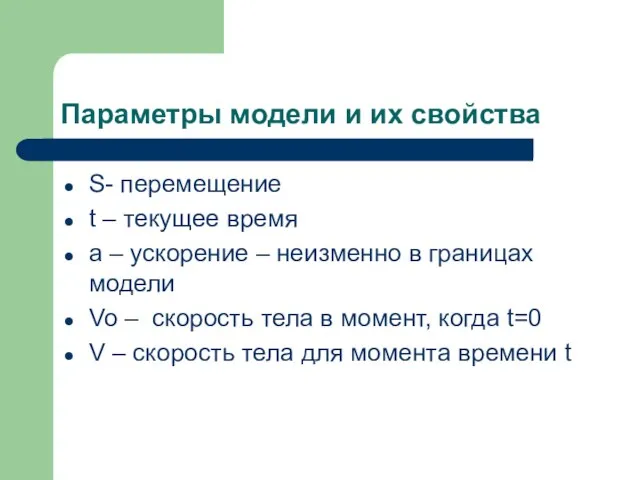 Параметры модели и их свойства

- S- перемещение
- t – текущее время
- a – ускорение – неизменно в границах модели
- Vo – скорость тела в момент, когда t=0
- V – скорость тела для момента времени t